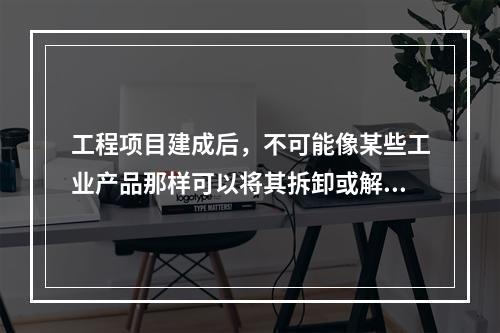 工程项目建成后，不可能像某些工业产品那样可以将其拆卸或解...

logotype

TYPE MATTERS!